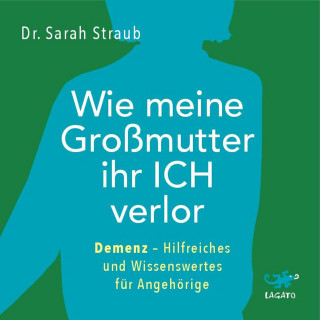 Dr. Sarah Straub

Wie meine Großmutter ihr ICH verlor

Demenz – Hilfreiches und Wissenswertes für Angehörige

LAGATO